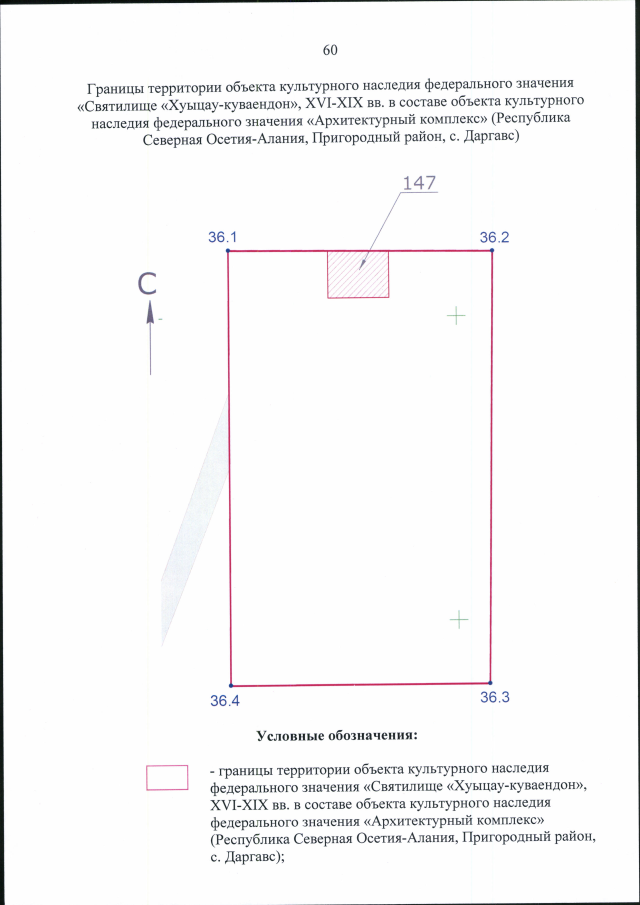 60

Границы территории объекта культурного наследия федерального значения «Святилище «Хуыцау-куваендон», XVI-XIX вв. в составе объекта культурного наследия федерального значения «Архитектурный комплекс» (Республика Северная Осетия-Алания, Пригородный район, с. Даргавс)

147

36.1

36.2

С

36.4

36.3

Условные обозначения:

- границы территории объекта культурного наследия федерального значения «Святилище «Хуыцау-куваендон», XVI-XIX вв. в составе объекта культурного наследия федерального значения «Архитектурный комплекс» (Республика Северная Осетия-Алания, Пригородный район, с. Даргавс);